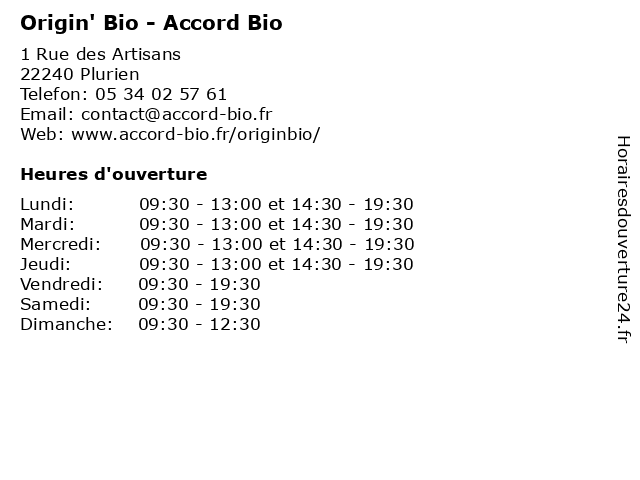 Origin' Bio - Accord Bio

1 Rue des Artisans
22240 Plurien
Telefon: 05 34 02 57 61
Email: contact@accord-bio.fr
Web: www.accord-bio.fr/originbio/

Heures d'ouverture

| | |
|---|---|
| Lundi: | 09:30 - 13:00 et 14:30 - 19:30 |
| Mardi: | 09:30 - 13:00 et 14:30 - 19:30 |
| Mercredi: | 09:30 - 13:00 et 14:30 - 19:30 |
| Jeudi: | 09:30 - 13:00 et 14:30 - 19:30 |
| Vendredi: | 09:30 - 19:30 |
| Samedi: | 09:30 - 19:30 |
| Dimanche: | 09:30 - 12:30 |

Horairesdouverture24.fr